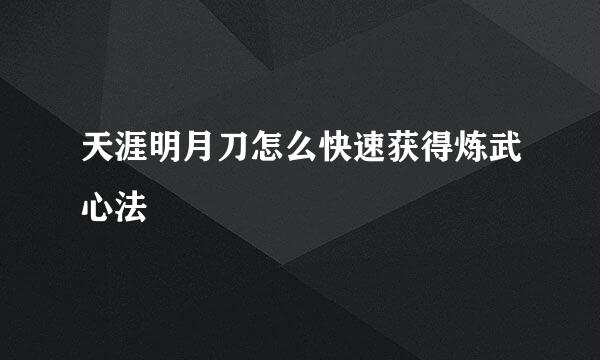 天涯明月刀怎么快速获得炼武心法